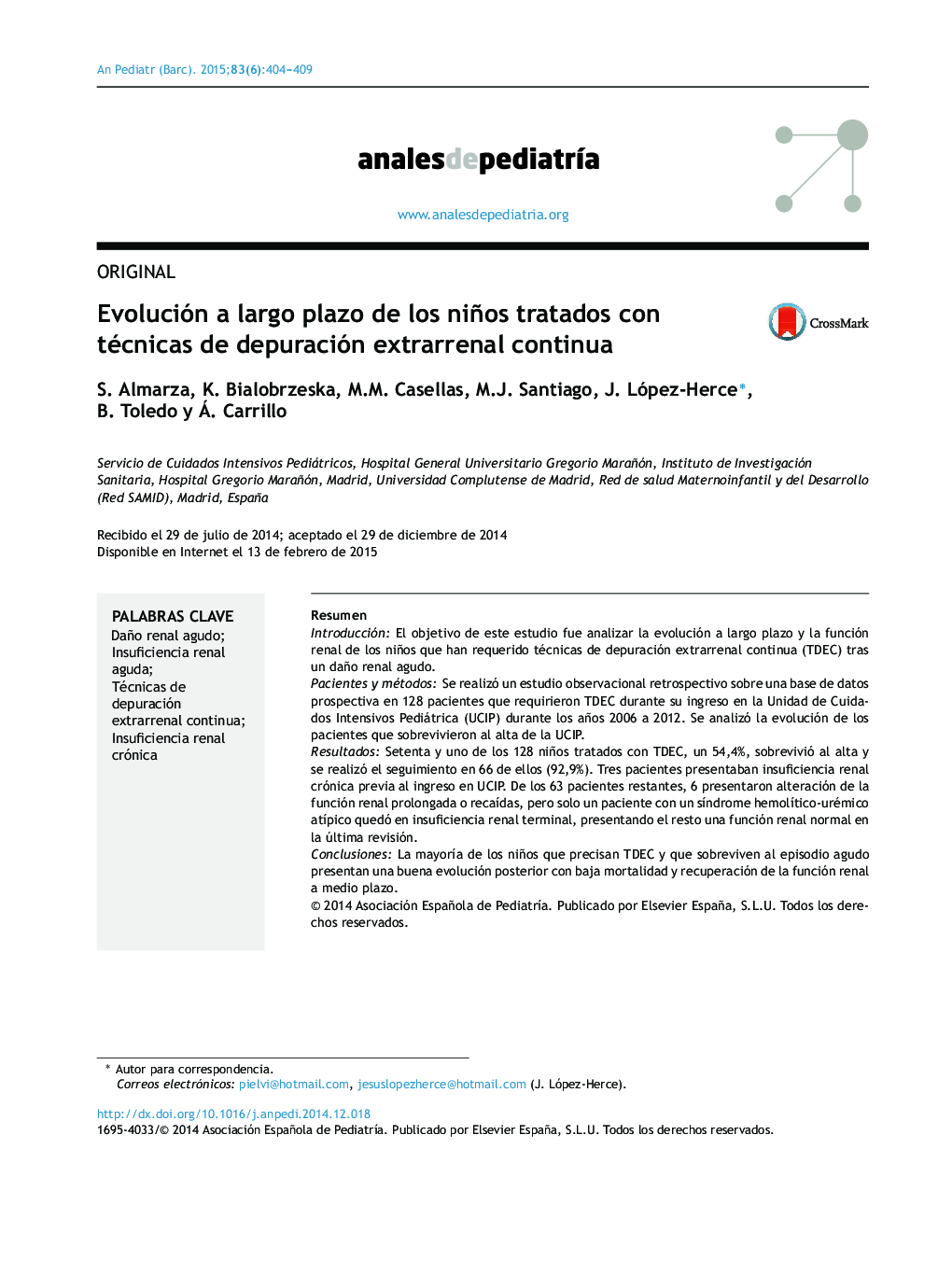 An Pediatr (Barc). 2015;83(6):404-409

analesdepediatría

www.analesdepediatria.org

ORIGINAL

Evolución a largo plazo de los niños tratados con técnicas de depuración extrarrenal continua

CrossMark

S. Almarza, K. Bialobrzeska, M.M. Casellas, M.J. Santiago, J. López-Herce*, B. Toledo y Á. Carrillo

Servicio de Cuidados Intensivos Pediátricos, Hospital General Universitario Gregorio Marañón, Instituto de Investigación Sanitaria, Hospital Gregorio Marañón, Madrid, Universidad Complutense de Madrid, Red de salud Maternoinfantil y del Desarrollo (Red SAMID), Madrid, España

Recibido el 29 de julio de 2014; aceptado el 29 de diciembre de 2014
Disponible en Internet el 13 de febrero de 2015

PALABRAS CLAVE
Daño renal agudo;
Insuficiencia renal aguda;
Técnicas de depuración extrarrenal continua;
Insuficiencia renal crónica

Resumen
Introducción: El objetivo de este estudio fue analizar la evolución a largo plazo y la función renal de los niños que han requerido técnicas de depuración extrarrenal continua (TDEC) tras un daño renal agudo.
Pacientes y métodos: Se realizó un estudio observacional retrospectivo sobre una base de datos prospectiva en 128 pacientes que requirieron TDEC durante su ingreso en la Unidad de Cuidados Intensivos Pediátrica (UCIP) durante los años 2006 a 2012. Se analizó la evolución de los pacientes que sobrevivieron al alta de la UCIP.
Resultados: Setenta y uno de los 128 niños tratados con TDEC, un 54,4%, sobrevivió al alta y se realizó el seguimiento en 66 de ellos (92,9%). Tres pacientes presentaban insuficiencia renal crónica previa al ingreso en UCIP. De los 63 pacientes restantes, 6 presentaron alteración de la función renal prolongada o recaídas, pero solo un paciente con un síndrome hemolítico-urémico atípico quedó en insuficiencia renal terminal, presentando el resto una función renal normal en la última revisión.
Conclusiones: La mayoría de los niños que precisan TDEC y que sobreviven al episodio agudo presentan una buena evolución posterior con baja mortalidad y recuperación de la función renal a medio plazo.
© 2014 Asociación Española de Pediatría. Publicado por Elsevier España, S.L.U. Todos los derechos reservados.

* Autor para correspondencia.
Correos electrónicos: pielvi@hotmail.com, jesuslopezherce@hotmail.com (J. López-Herce).

http://dx.doi.org/10.1016/j.anpedi.2014.12.018
1695-4033/© 2014 Asociación Española de Pediatría. Publicado por Elsevier España, S.L.U. Todos los derechos reservados.